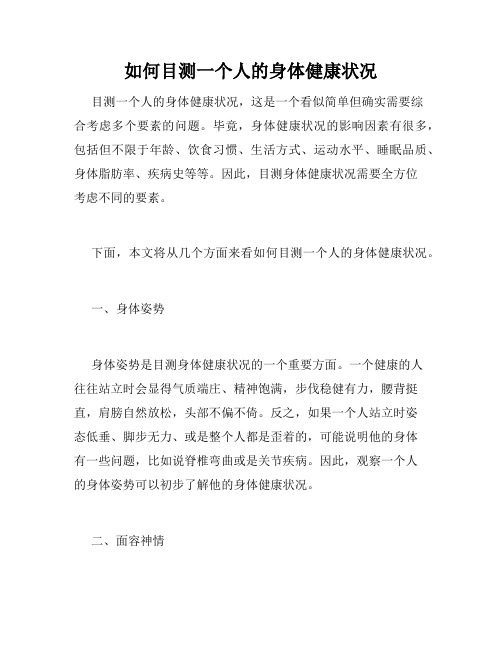 如何目测一个人的身体健康状况

目测一个人的身体健康状况，这是一个看似简单但确实需要综合考虑多个要素的问题。毕竟，身体健康状况的影响因素有很多，包括但不限于年龄、饮食习惯、生活方式、运动水平、睡眠品质、身体脂肪率、疾病史等等。因此，目测身体健康状况需要全方位考虑不同的要素。

下面，本文将从几个方面来看如何目测一个人的身体健康状况。

一、身体姿势

身体姿势是目测身体健康状况的一个重要方面。一个健康的人往往站立时会显得气质端庄、精神饱满，步伐稳健有力，腰背挺直，肩膀自然放松，头部不偏不倚。反之，如果一个人站立时姿态低垂、脚步无力、或是整个人都是歪着的，可能说明他的身体有一些问题，比如说脊椎弯曲或是关节疾病。因此，观察一个人的身体姿势可以初步了解他的身体健康状况。

二、面容神情